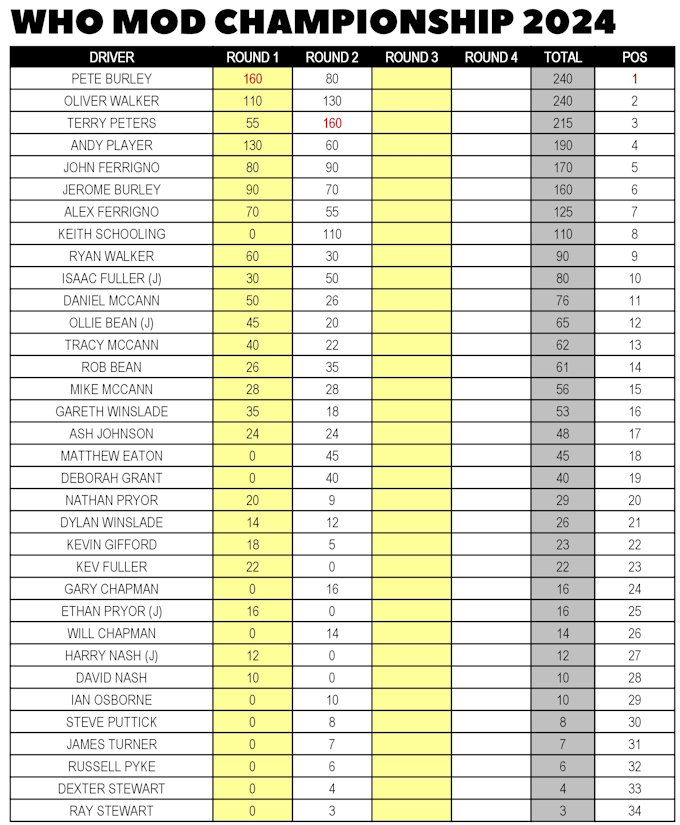 WHO MOD CHAMPIONSHIP 2024

| DRIVER | ROUND 1 | ROUND 2 | ROUND 3 | ROUND 4 | TOTAL | POS |
|---|---|---|---|---|---|---|
| PETE BURLEY | 160 | 80 | | | 240 | 1 |
| OLIVER WALKER | 110 | 130 | | | 240 | 2 |
| TERRY PETERS | 55 | 160 | | | 215 | 3 |
| ANDY PLAYER | 130 | 60 | | | 190 | 4 |
| JOHN FERRIGNO | 80 | 90 | | | 170 | 5 |
| JEROME BURLEY | 90 | 70 | | | 160 | 6 |
| ALEX FERRIGNO | 70 | 55 | | | 125 | 7 |
| KEITH SCHOOLING | 0 | 110 | | | 110 | 8 |
| RYAN WALKER | 60 | 30 | | | 90 | 9 |
| ISAAC FULLER (J) | 30 | 50 | | | 80 | 10 |
| DANIEL MCCANN | 50 | 26 | | | 76 | 11 |
| OLLIE BEAN (J) | 45 | 20 | | | 65 | 12 |
| TRACY MCCANN | 40 | 22 | | | 62 | 13 |
| ROB BEAN | 26 | 35 | | | 61 | 14 |
| MIKE MCCANN | 28 | 28 | | | 56 | 15 |
| GARETH WINSLADE | 35 | 18 | | | 53 | 16 |
| ASH JOHNSON | 24 | 24 | | | 48 | 17 |
| MATTHEW EATON | 0 | 45 | | | 45 | 18 |
| DEBORAH GRANT | 0 | 40 | | | 40 | 19 |
| NATHAN PRYOR | 20 | 9 | | | 29 | 20 |
| DYLAN WINSLADE | 14 | 12 | | | 26 | 21 |
| KEVIN GIFFORD | 18 | 5 | | | 23 | 22 |
| KEV FULLER | 22 | 0 | | | 22 | 23 |
| GARY CHAPMAN | 0 | 16 | | | 16 | 24 |
| ETHAN PRYOR (J) | 16 | 0 | | | 16 | 25 |
| WILL CHAPMAN | 0 | 14 | | | 14 | 26 |
| HARRY NASH (J) | 12 | 0 | | | 12 | 27 |
| DAVID NASH | 10 | 0 | | | 10 | 28 |
| IAN OSBORNE | 0 | 10 | | | 10 | 29 |
| STEVE PUTTICK | 0 | 8 | | | 8 | 30 |
| JAMES TURNER | 0 | 7 | | | 7 | 31 |
| RUSSELL PYKE | 0 | 6 | | | 6 | 32 |
| DEXTER STEWART | 0 | 4 | | | 4 | 33 |
| RAY STEWART | 0 | 3 | | | 3 | 34 |